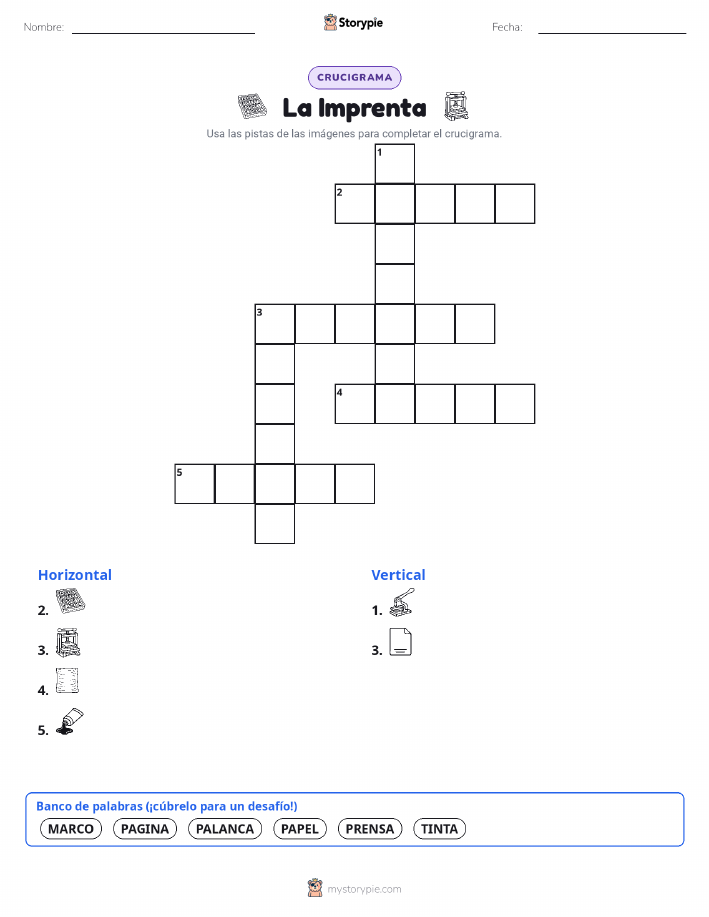 Nombre:

Storypie

Fecha:

CRUCIGRAMA

La Imprenta

Usa las pistas de las imágenes para completar el crucigrama.

1
2
3
4
5

Horizontal

2.

3.

4.

5.

Vertical

1.

3.

Banco de palabras (¡cúbrelo para un desafío!)

MARCO PAGINA PALANCA PAPEL PRENSA TINTA

mystorypie.com